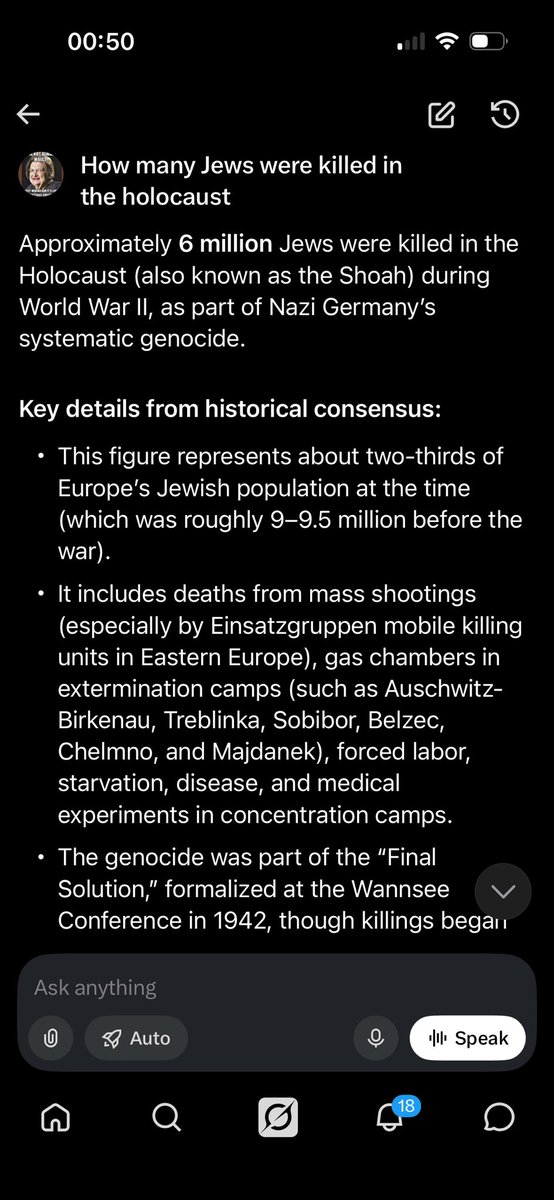 00:50

How many Jews were killed in the holocaust

Approximately **6 million** Jews were killed in the Holocaust (also known as the Shoah) during World War II, as part of Nazi Germany's systematic genocide.

**Key details from historical consensus:**

• This figure represents about two-thirds of Europe's Jewish population at the time (which was roughly 9–9.5 million before the war).

• It includes deaths from mass shootings (especially by Einsatzgruppen mobile killing units in Eastern Europe), gas chambers in extermination camps (such as Auschwitz-Birkenau, Treblinka, Sobibor, Belzec, Chelmno, and Majdanek), forced labor, starvation, disease, and medical experiments in concentration camps.

• The genocide was part of the "Final Solution," formalized at the Wannsee Conference in 1942, though killings began

Ask anything

Auto

Speak

18